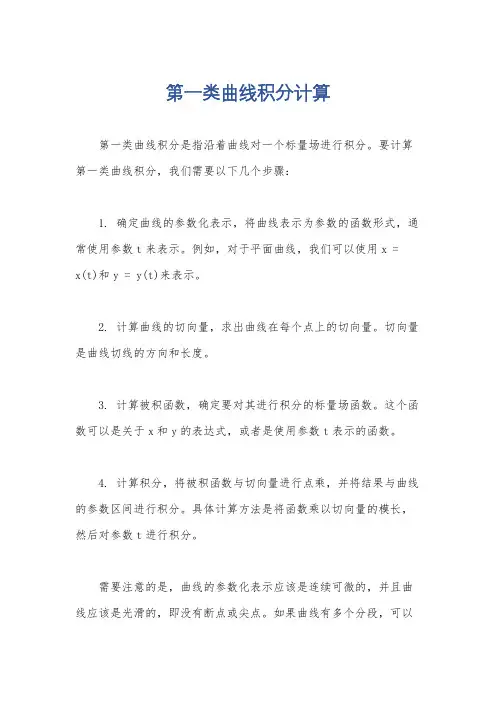 第一类曲线积分计算

第一类曲线积分是指沿着曲线对一个标量场进行积分。要计算第一类曲线积分，我们需要以下几个步骤：

1. 确定曲线的参数化表示，将曲线表示为参数的函数形式，通常使用参数 t 来表示。例如，对于平面曲线，我们可以使用 x = x(t)和 y = y(t)来表示。

2. 计算曲线的切向量，求出曲线在每个点上的切向量。切向量是曲线切线的方向和长度。

3. 计算被积函数，确定要对其进行积分的标量场函数。这个函数可以是关于 x 和 y 的表达式，或者是使用参数 t 表示的函数。

4. 计算积分，将被积函数与切向量进行点乘，并将结果与曲线的参数区间进行积分。具体计算方法是将函数乘以切向量的模长，然后对参数 t 进行积分。

需要注意的是，曲线的参数化表示应该是连续可微的，并且曲线应该是光滑的，即没有断点或尖点。如果曲线有多个分段，可以